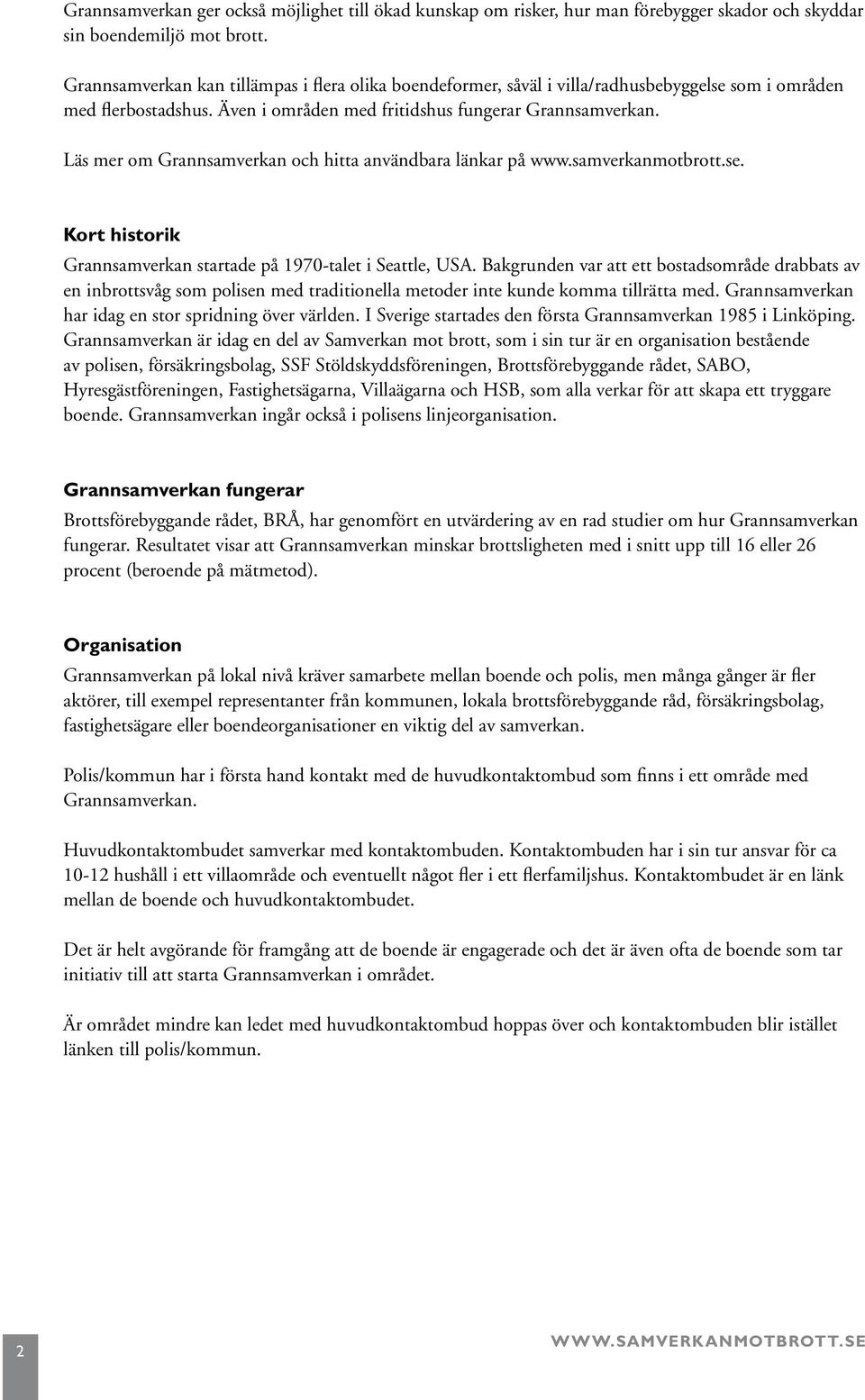 Grannsamverkan ger också möjlighet till ökad kunskap om risker, hur man förebygger skador och skyddar sin boendemiljö mot brott.

Grannsamverkan kan tillämpas i flera olika boendeformer, såväl i villa/radhusbebyggelse som i områden med flerbostadshus. Även i områden med fritidshus fungerar Grannsamverkan.

Läs mer om Grannsamverkan och hitta användbara länkar på www.samverkanmotbrott.se.

Kort historik

Grannsamverkan startade på 1970-talet i Seattle, USA. Bakgrunden var att ett bostadsområde drabbats av en inbrottsvåg som polisen med traditionella metoder inte kunde komma tillrätta med. Grannsamverkan har idag en stor spridning över världen. I Sverige startades den första Grannsamverkan 1985 i Linköping. Grannsamverkan är idag en del av Samverkan mot brott, som i sin tur är en organisation bestående av polisen, försäkringsbolag, SSF Stöldskyddsföreningen, Brottsförebyggande rådet, SABO, Hyresgästföreningen, Fastighetsägarna, Villaägarna och HSB, som alla verkar för att skapa ett tryggare boende. Grannsamverkan ingår också i polisens linjeorganisation.

Grannsamverkan fungerar

Brottsförebyggande rådet, BRÅ, har genomfört en utvärdering av en rad studier om hur Grannsamverkan fungerar. Resultatet visar att Grannsamverkan minskar brottsligheten med i snitt upp till 16 eller 26 procent (beroende på mätmetod).

Organisation

Grannsamverkan på lokal nivå kräver samarbete mellan boende och polis, men många gånger är fler aktörer, till exempel representanter från kommunen, lokala brottsförebyggande råd, försäkringsbolag, fastighetsägare eller boendeorganisationer en viktig del av samverkan.

Polis/kommun har i första hand kontakt med de huvudkontaktombud som finns i ett område med Grannsamverkan.

Huvudkontaktombudet samverkar med kontaktombuden. Kontaktombuden har i sin tur ansvar för ca 10-12 hushåll i ett villaområde och eventuellt något fler i ett flerfamiljshus. Kontaktombudet är en länk mellan de boende och huvudkontaktombudet.

Det är helt avgörande för framgång att de boende är engagerade och det är även ofta de boende som tar initiativ till att starta Grannsamverkan i området.

Är området mindre kan ledet med huvudkontaktombud hoppas över och kontaktombuden blir istället länken till polis/kommun.

2

WWW.SAMVERKANMOTBROTT.SE